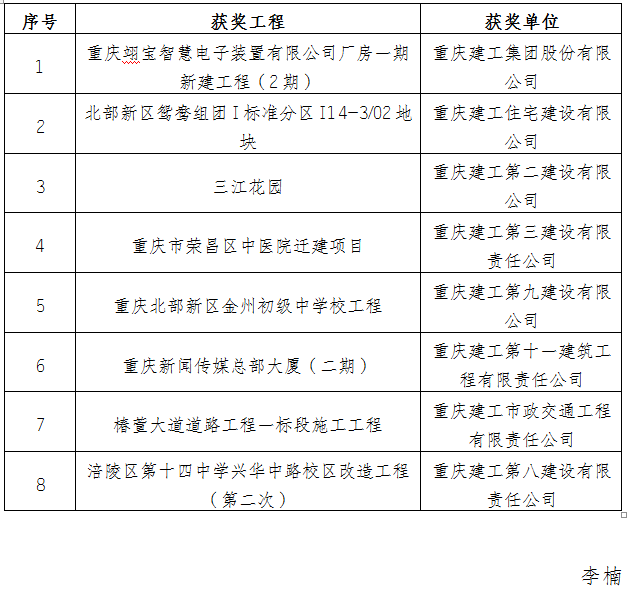 | 序号 | 获奖工程 | 获奖单位 |
|---|---|---|
| 1 | 重庆翊宝智慧电子装置有限公司厂房一期新建工程（2期） | 重庆建工集团股份有限公司 |
| 2 | 北部新区鸳鸯组团I标准分区I14-3/02地块 | 重庆建工住宅建设有限公司 |
| 3 | 三江花园 | 重庆建工第二建设有限公司 |
| 4 | 重庆市荣昌区中医院迁建项目 | 重庆建工第三建设有限责任公司 |
| 5 | 重庆北部新区金州初级中学校工程 | 重庆建工第九建设有限公司 |
| 6 | 重庆新闻传媒总部大厦（二期） | 重庆建工第十一建筑工程有限责任公司 |
| 7 | 椿萱大道道路工程一标段施工工程 | 重庆建工市政交通工程有限责任公司 |
| 8 | 涪陵区第十四中学兴华中路校区改造工程（第二次） | 重庆建工第八建设有限责任公司 |

李楠